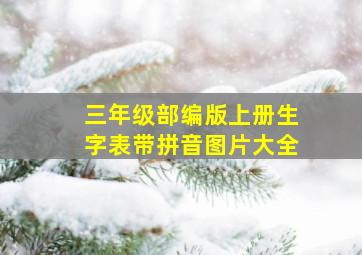 三年级部编版上册生字表带拼音图片大全